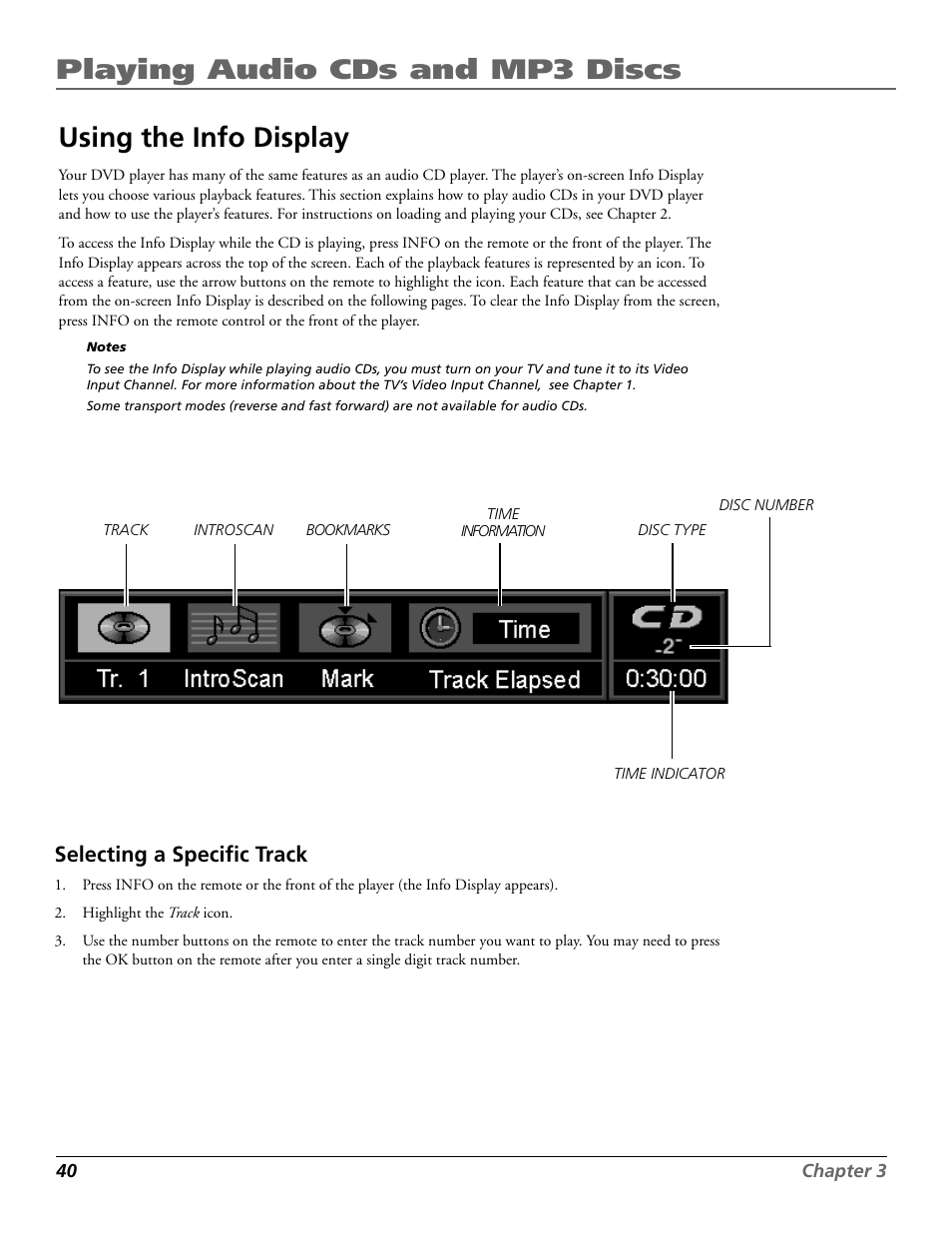 Playing Audio CDs and MP3 Discs

Using the Info Display

Your DVD player has many of the same features as an audio CD player. The player's on-screen Info Display lets you choose various playback features. This section explains how to play audio CDs in your DVD player and how to use the player's features. For instructions on loading and playing your CDs, see Chapter 2.

To access the Info Display while the CD is playing, press INFO on the remote or the front of the player. The Info Display appears across the top of the screen. Each of the playback features is represented by an icon. To access a feature, use the arrow buttons on the remote to highlight the icon. Each feature that can be accessed from the on-screen Info Display is described on the following pages. To clear the Info Display from the screen, press INFO on the remote control or the front of the player.

Notes

To see the Info Display while playing audio CDs, you must turn on your TV and tune it to its Video Input Channel. For more information about the TV's Video Input Channel, see Chapter 1.

Some transport modes (reverse and fast forward) are not available for audio CDs.

TRACK INTROSCAN BOOKMARKS TIME INFORMATION DISC TYPE DISC NUMBER

Time
CD
-2-
Tr. 1 IntroScan Mark Track Elapsed 0:30:00

TIME INDICATOR

Selecting a Specific Track

1. Press INFO on the remote or the front of the player (the Info Display appears).

2. Highlight the Track icon.

3. Use the number buttons on the remote to enter the track number you want to play. You may need to press the OK button on the remote after you enter a single digit track number.

40 Chapter 3